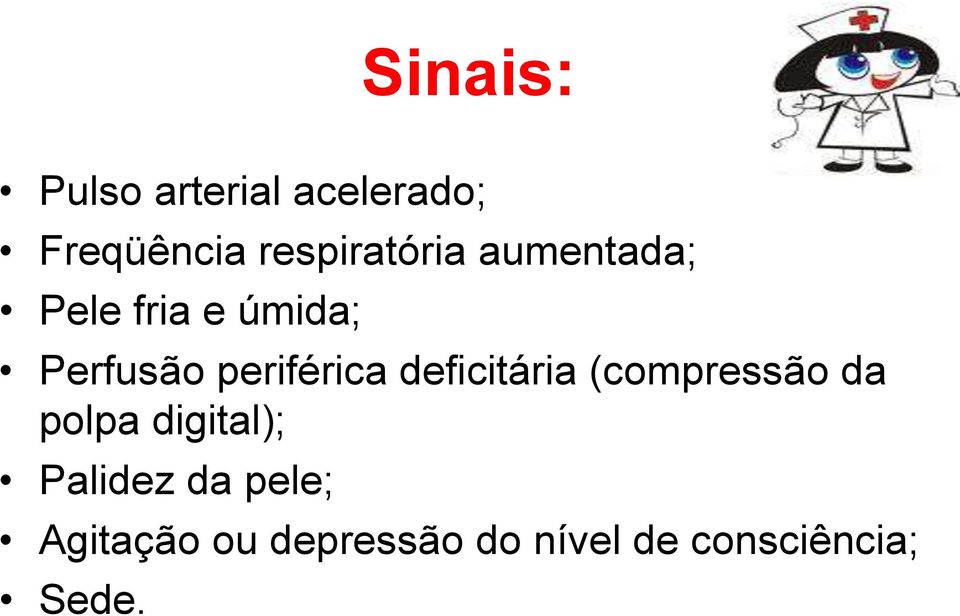 Sinais:

• Pulso arterial acelerado;
• Freqüência respiratória aumentada;
• Pele fria e úmida;
• Perfusão periférica deficitária (compressão da polpa digital);
• Palidez da pele;
• Agitação ou depressão do nível de consciência;
• Sede.